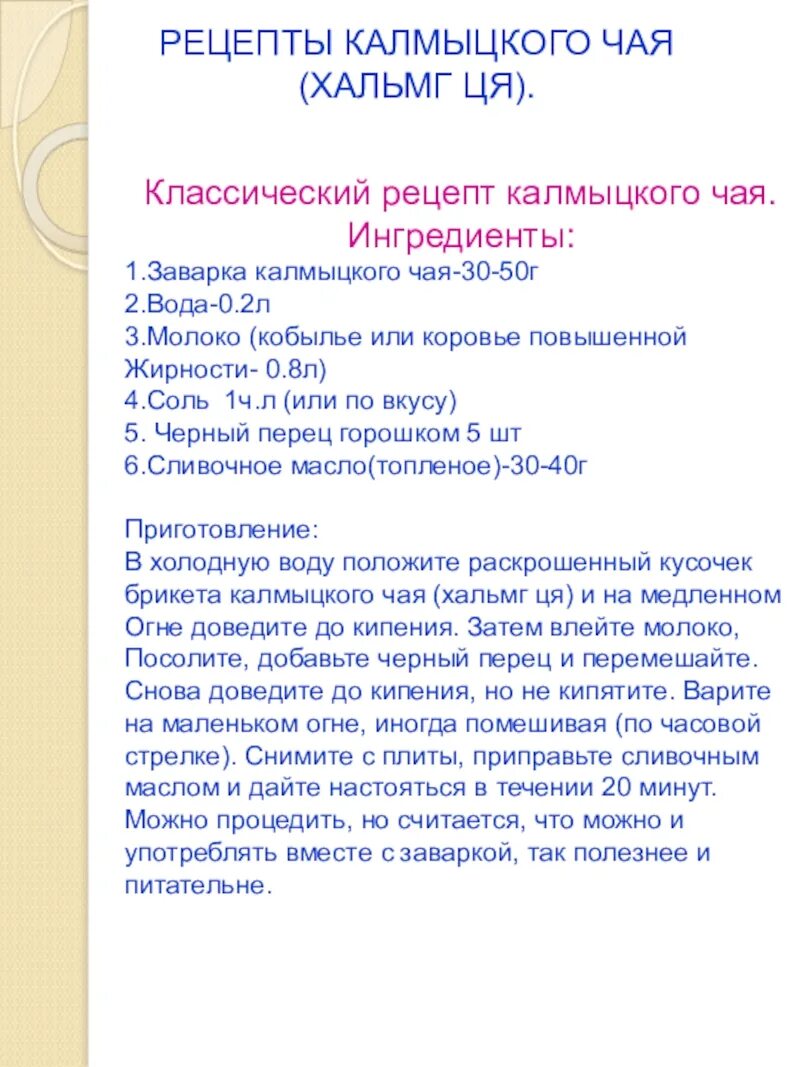 РЕЦЕПТЫ КАЛМЫЦКОГО ЧАЯ (ХАЛЬМГ ЦЯ).

Классический рецепт калмыцкого чая. Ингредиенты:

1.Заварка калмыцкого чая-30-50г
2.Вода-0.2л
3.Молоко (кобылье или коровье повышенной Жирности- 0.8л)
4.Соль 1ч.л (или по вкусу)
5. Черный перец горошком 5 шт
6.Сливочное масло(топленое)-30-40г

Приготовление:
В холодную воду положите раскрошенный кусочек брикета калмыцкого чая (хальмг ця) и на медленном Огне доведите до кипения. Затем влейте молоко, Посолите, добавьте черный перец и перемешайте. Снова доведите до кипения, но не кипятите. Варите на маленьком огне, иногда помешивая (по часовой стрелке). Снимите с плиты, приправьте сливочным маслом и дайте настояться в течении 20 минут. Можно процедить, но считается, что можно и употреблять вместе с заваркой, так полезнее и питательне.